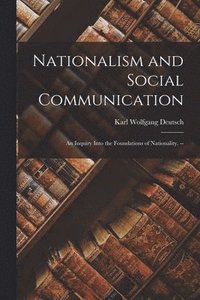 Nationalism and Social Communication

Karl Wolfgang Deutsch

An Inquiry Into the Foundations of Nationality. --